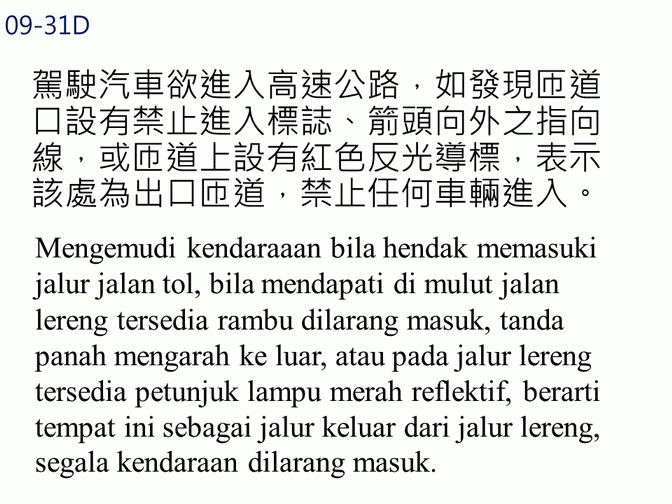 09-31D

駕駛汽車欲進入高速公路，如發現匝道口設有禁止進入標誌、箭頭向外之指向線，或匝道上設有紅色反光導標，表示該處為出口匝道，禁止任何車輛進入。

Mengemudi kendaraaan bila hendak memasuki jalur jalan tol, bila mendapati di mulut jalan lereng tersedia rambu dilarang masuk, tanda panah mengarah ke luar, atau pada jalur lereng tersedia petunjuk lampu merah reflektif, berarti tempat ini sebagai jalur keluar dari jalur lereng, segala kendaraan dilarang masuk.